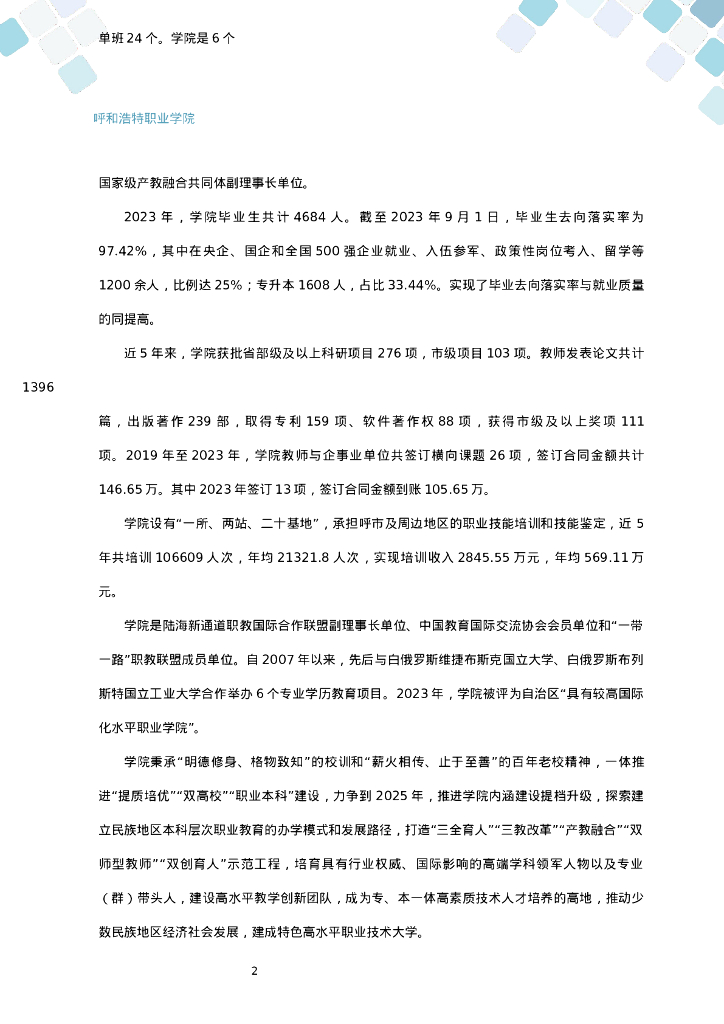 单班 24 个。学院是 6 个

呼和浩特职业学院

国家级产教融合共同体副理事长单位。

2023 年，学院毕业生共计 4684 人。截至 2023 年 9 月 1 日，毕业生去向落实率为 97.42%，其中在央企、国企和全国 500 强企业就业、入伍参军、政策性岗位考入、留学等 1200 余人，比例达 25%；专升本 1608 人，占比 33.44%。实现了毕业去向落实率与就业质量的同提高。

近 5 年来，学院获批省部级及以上科研项目 276 项，市级项目 103 项。教师发表论文共计

1396

篇，出版著作 239 部，取得专利 159 项、软件著作权 88 项，获得市级及以上奖项 111 项。2019 年至 2023 年，学院教师与企事业单位共签订横向课题 26 项，签订合同金额共计 146.65 万。其中 2023 年签订 13 项，签订合同金额到账 105.65 万。

学院设有“一所、两站、二十基地”，承担呼市及周边地区的职业技能培训和技能鉴定，近 5 年共培训 106609 人次，年均 21321.8 人次，实现培训收入 2845.55 万元，年均 569.11 万元。

学院是陆海新通道职教国际合作联盟副理事长单位、中国教育国际交流协会会员单位和“一带一路”职教联盟成员单位。自 2007 年以来，先后与白俄罗斯维捷布斯克国立大学、白俄罗斯布列斯特国立工业大学合作举办 6 个专业学历教育项目。2023 年，学院被评为自治区“具有较高国际化水平职业学院”。

学院秉承“明德修身、格物致知”的校训和“薪火相传、止于至善”的百年老校精神，一体推进“提质培优”“双高校”“职业本科”建设，力争到 2025 年，推进学院内涵建设提档升级，探索建立民族地区本科层次职业教育的办学模式和发展路径，打造“三全育人”“三教改革”“产教融合”“双师型教师”“双创育人”示范工程，培育具有行业权威、国际影响的高端学科领军人物以及专业（群）带头人，建设高水平教学创新团队，成为专、本一体高素质技术人才培养的高地，推动少数民族地区经济社会发展，建成特色高水平职业技术大学。

2